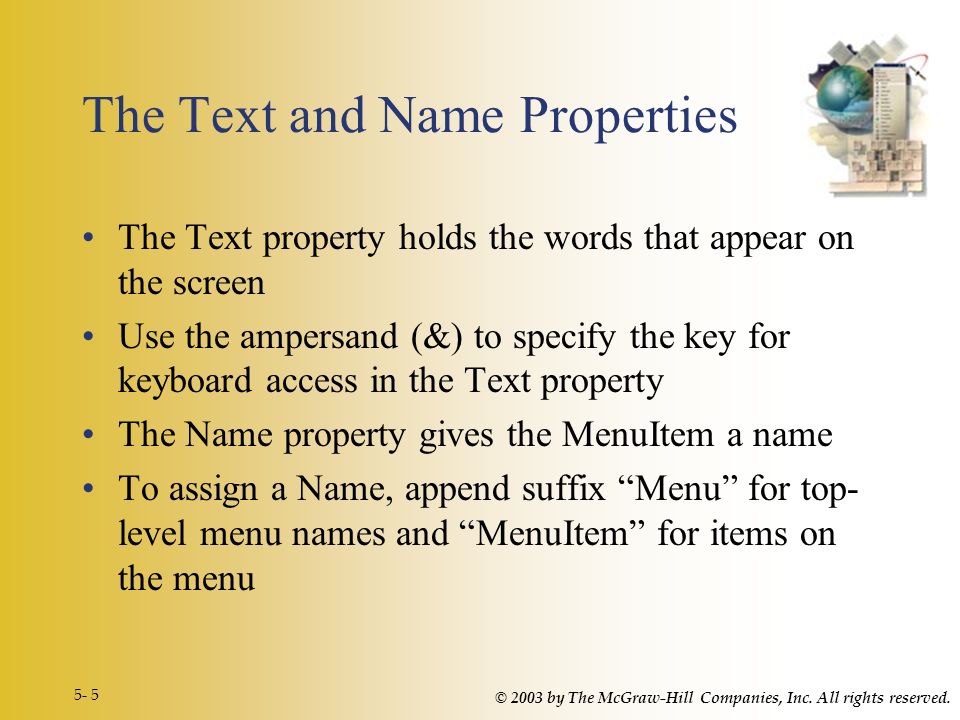 The Text and Name Properties

• The Text property holds the words that appear on the screen

• Use the ampersand (&) to specify the key for keyboard access in the Text property

• The Name property gives the MenuItem a name

• To assign a Name, append suffix “Menu” for top-level menu names and “MenuItem” for items on the menu

5- 5

© 2003 by The McGraw-Hill Companies, Inc. All rights reserved.